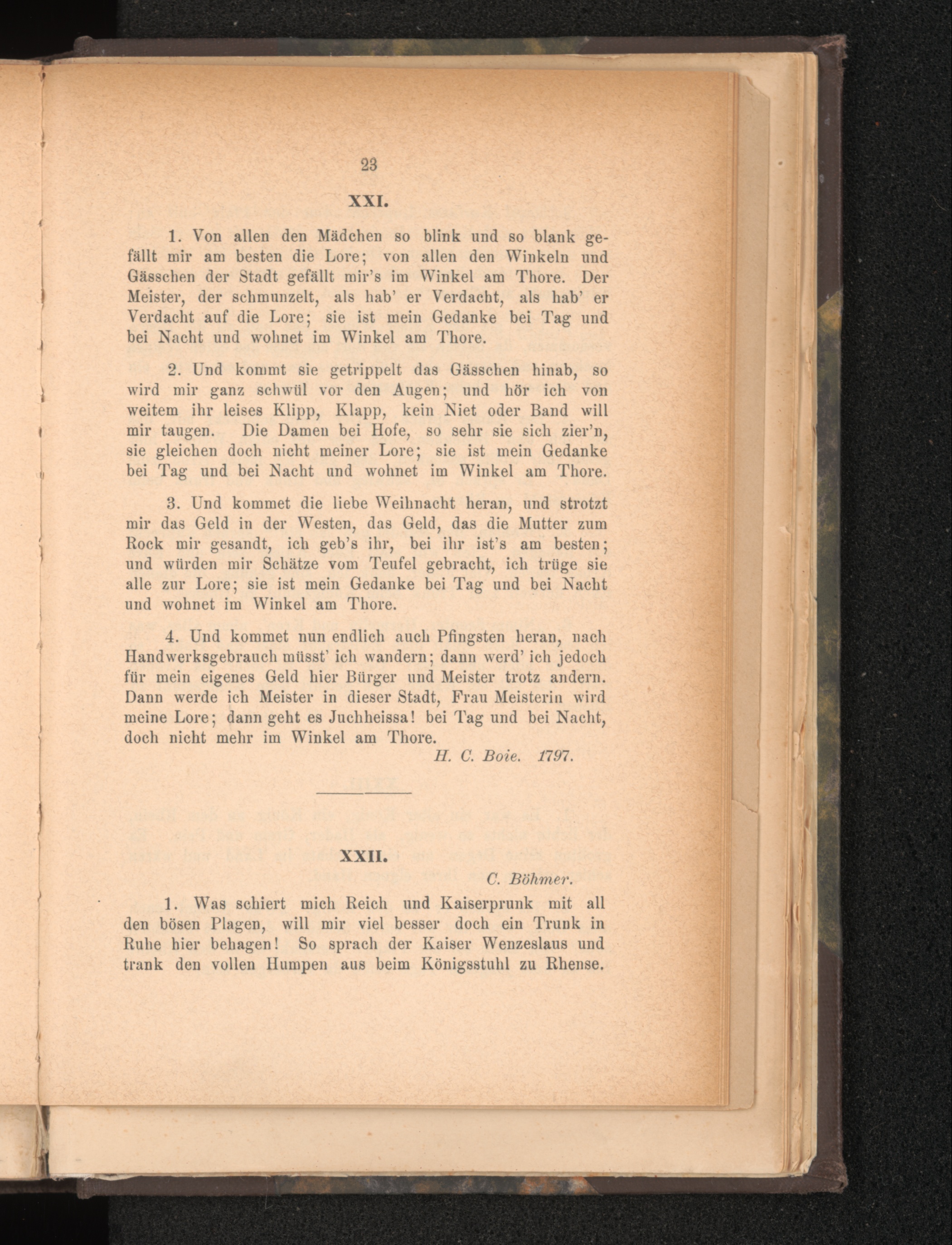 23

XXI.

1. Von allen den Mädchen so blink und so blank gefällt mir am besten die Lore; von allen den Winkeln und Gässchen der Stadt gefällt mir's im Winkel am Thore. Der Meister, der schmunzelt, als hab' er Verdacht, als hab' er Verdacht auf die Lore; sie ist mein Gedanke bei Tag und bei Nacht und wohnet im Winkel am Thore.

2. Und kommt sie getrippelt das Gässchen hinab, so wird mir ganz schwül vor den Augen; und hör ich von weitem ihr leises Klipp, Klapp, kein Niet oder Band will mir taugen. Die Damen bei Hofe, so sehr sie sich zier'n, sie gleichen doch nicht meiner Lore; sie ist mein Gedanke bei Tag und bei Nacht und wohnet im Winkel am Thore.

3. Und kommet die liebe Weihnacht heran, und strotzt mir das Geld in der Westen, das Geld, das die Mutter zum Rock mir gesandt, ich geb's ihr, bei ihr ist's am besten; und würden mir Schätze vom Teufel gebracht, ich trüge sie alle zur Lore; sie ist mein Gedanke bei Tag und bei Nacht und wohnet im Winkel am Thore.

4. Und kommet nun endlich auch Pfingsten heran, nach Handwerksgebrauch müsst' ich wandern; dann werd' ich jedoch für mein eigenes Geld hier Bürger und Meister trotz andern. Dann werde ich Meister in dieser Stadt, Frau Meisterin wird meine Lore; dann geht es Juchheissa! bei Tag und bei Nacht, doch nicht mehr im Winkel am Thore.

H. C. Boie. 1797.

XXII.

C. Böhmer.

1. Was schiert mich Reich und Kaiserprunk mit all den bösen Plagen, will mir viel besser doch ein Trunk in Ruhe hier behagen! So sprach der Kaiser Wenzeslaus und trank den vollen Humpen aus beim Königsstuhl zu Rhense.